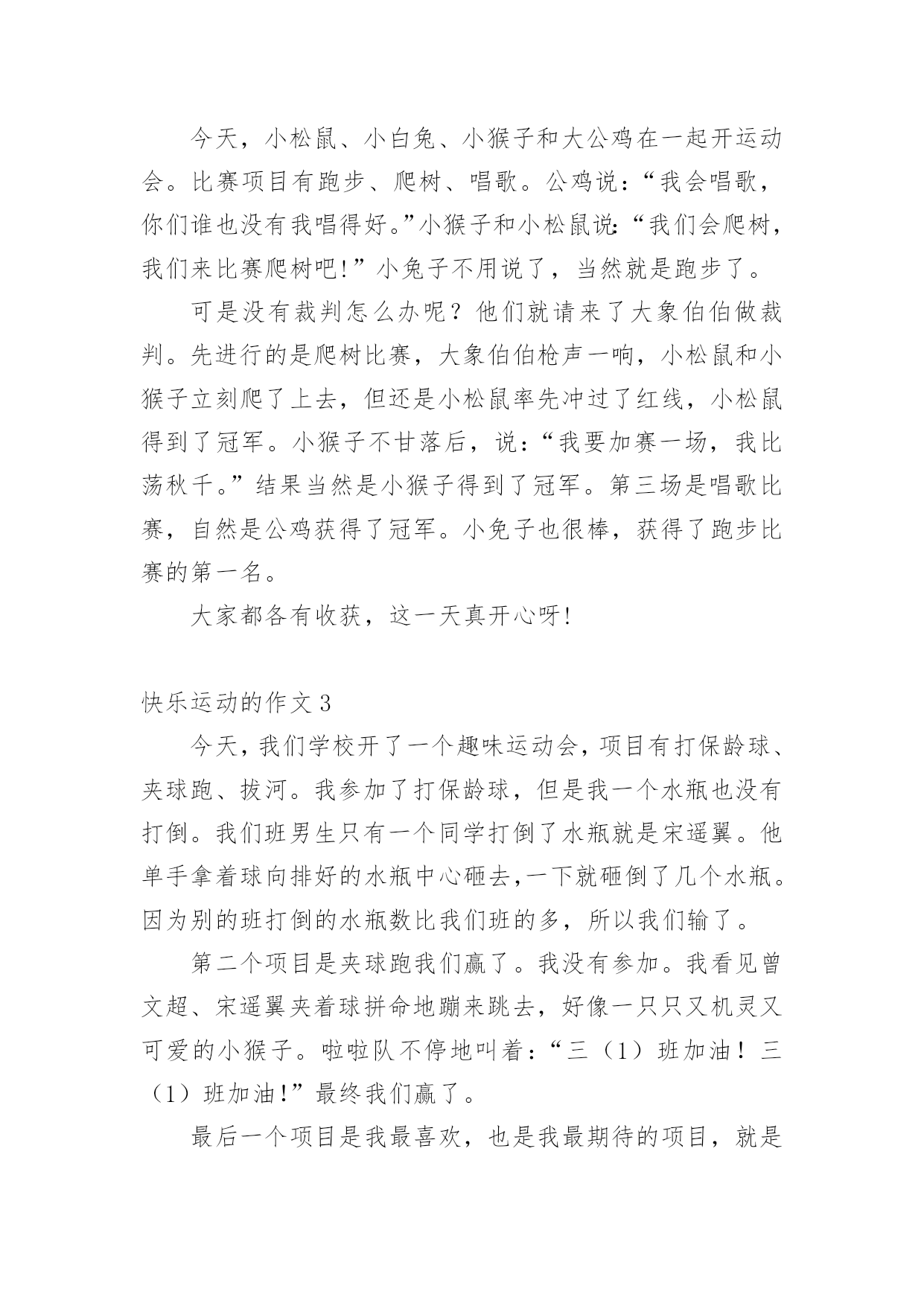 今天，小松鼠、小白兔、小猴子和大公鸡在一起开运动会。比赛项目有跑步、爬树、唱歌。公鸡说：“我会唱歌，你们谁也没有我唱得好。”小猴子和小松鼠说:“我们会爬树，我们来比赛爬树吧!”小兔子不用说了，当然就是跑步了。

可是没有裁判怎么办呢？他们就请来了大象伯伯做裁判。先进行的是爬树比赛，大象伯伯枪声一响，小松鼠和小猴子立刻爬了上去，但还是小松鼠率先冲过了红线，小松鼠得到了冠军。小猴子不甘落后，说：“我要加赛一场，我比荡秋千。”结果当然是小猴子得到了冠军。第三场是唱歌比赛，自然是公鸡获得了冠军。小兔子也很棒，获得了跑步比赛的第一名。

大家都各有收获，这一天真开心呀!

快乐运动的作文 3

今天，我们学校开了一个趣味运动会，项目有打保龄球、夹球跑、拔河。我参加了打保龄球，但是我一个水瓶也没有打倒。我们班男生只有一个同学打倒了水瓶就是宋遥翼。他单手拿着球向排好的水瓶中心砸去,一下就砸倒了几个水瓶。因为别的班打倒的水瓶数比我们班的多，所以我们输了。

第二个项目是夹球跑我们赢了。我没有参加。我看见曾文超、宋遥翼夹着球拼命地蹦来跳去，好像一只只又机灵又可爱的小猴子。啦啦队不停地叫着：“三（1）班加油！三（1）班加油!”最终我们赢了。

最后一个项目是我最喜欢，也是我最期待的项目，就是